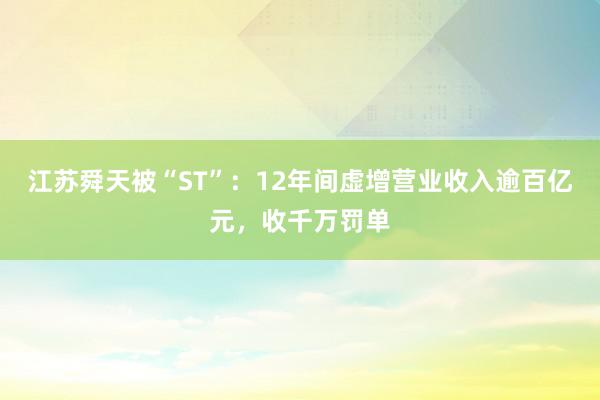 江苏舜天被“ST”：12年间虚增营业收入逾百亿元，收千万罚单